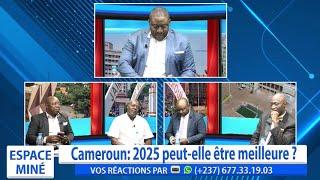 ESPACE MINÉ

Cameroun: 2025 peut-elle être meilleure ?

VOS RÉACTIONS PAR (+237) 677.33.19.03